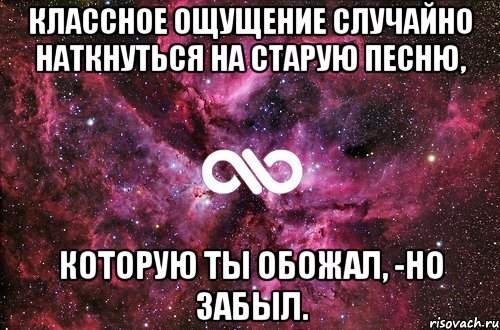 КЛАССНОЕ ОЩУЩЕНИЕ СЛУЧАЙНО НАТКНУТЬСЯ НА СТАРУЮ ПЕСНЮ,

КОТОРУЮ ТЫ ОБОЖАЛ, -НО ЗАБЫЛ.

risovach.ru